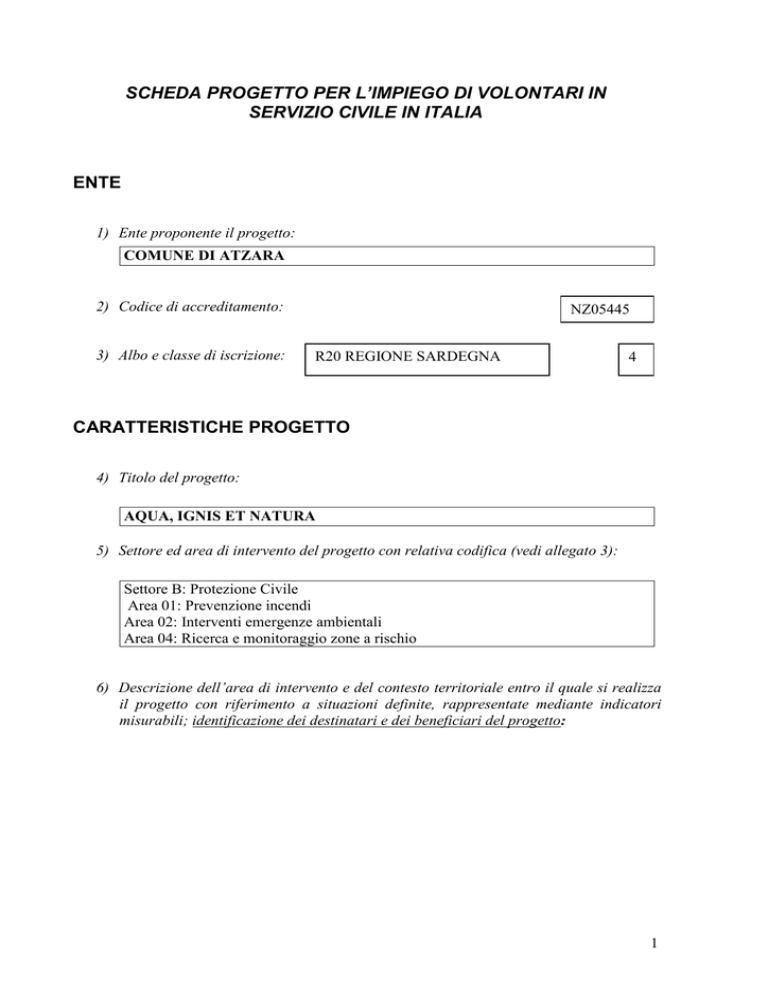 SCHEDA PROGETTO PER L'IMPIEGO DI VOLONTARI IN SERVIZIO CIVILE IN ITALIA

ENTE

1) Ente proponente il progetto:

COMUNE DI ATZARA

2) Codice di accreditamento:

NZ05445

3) Albo e classe di iscrizione:

R20 REGIONE SARDEGNA

4

CARATTERISTICHE PROGETTO

4) Titolo del progetto:

AQUA, IGNIS ET NATURA

5) Settore ed area di intervento del progetto con relativa codifica (vedi allegato 3):

Settore B: Protezione Civile
Area 01: Prevenzione incendi
Area 02: Interventi emergenze ambientali
Area 04: Ricerca e monitoraggio zone a rischio

6) Descrizione dell'area di intervento e del contesto territoriale entro il quale si realizza il progetto con riferimento a situazioni definite, rappresentate mediante indicatori misurabili; identificazione dei destinatari e dei beneficiari del progetto:

1